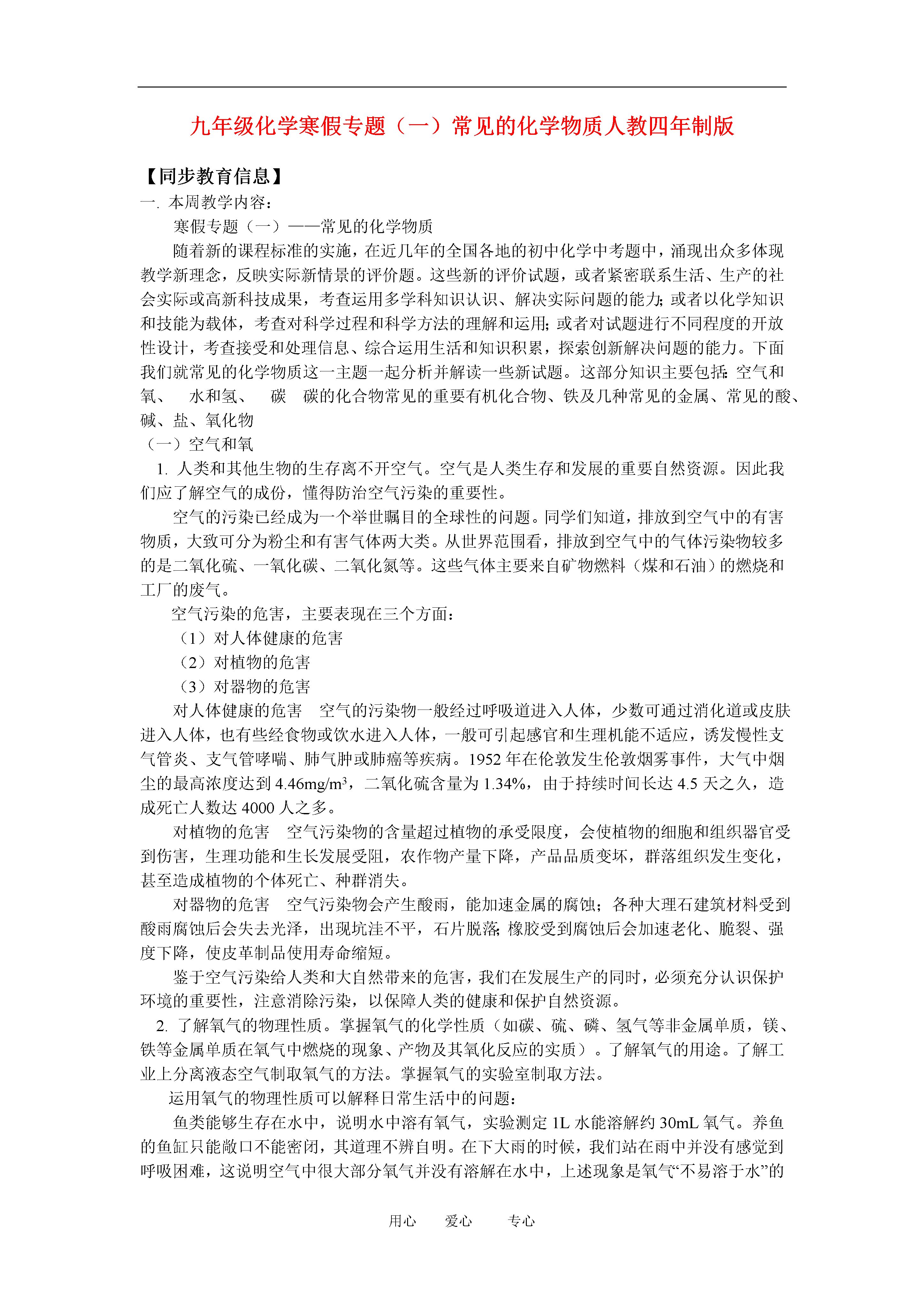 九年级化学寒假专题（一）常见的化学物质人教四年制版

【同步教育信息】
一. 本周教学内容：

寒假专题（一）——常见的化学物质

随着新的课程标准的实施，在近几年的全国各地的初中化学中考题中，涌现出众多体现教学新理念，反映实际新情景的评价题。这些新的评价试题，或者紧密联系生活、生产的社会实际或高新科技成果，考查运用多学科知识认识、解决实际问题的能力；或者以化学知识和技能为载体，考查对科学过程和科学方法的理解和运用；或者对试题进行不同程度的开放性设计，考查接受和处理信息、综合运用生活和知识积累，探索创新解决问题的能力。下面我们就常见的化学物质这一主题一起分析并解读一些新试题。这部分知识主要包括：空气和氧、 水和氢、 碳 碳的化合物常见的重要有机化合物、铁及几种常见的金属、常见的酸、碱、盐、氧化物

（一）空气和氧

1. 人类和其他生物的生存离不开空气。空气是人类生存和发展的重要自然资源。因此我们应了解空气的成份，懂得防治空气污染的重要性。

空气的污染已经成为一个举世瞩目的全球性的问题。同学们知道，排放到空气中的有害物质，大致可分为粉尘和有害气体两大类。从世界范围看，排放到空气中的气体污染物较多的是二氧化硫、一氧化碳、二氧化氮等。这些气体主要来自矿物燃料（煤和石油）的燃烧和工厂的废气。

空气污染的危害，主要表现在三个方面：

（1）对人体健康的危害

（2）对植物的危害

（3）对器物的危害

对人体健康的危害 空气的污染物一般经过呼吸道进入人体，少数可通过消化道或皮肤进入人体，也有些经食物或饮水进入人体，一般可引起感官和生理机能不适应，诱发慢性支气管炎、支气管哮喘、肺气肿或肺癌等疾病。1952 年在伦敦发生伦敦烟雾事件，大气中烟尘的最高浓度达到 4.46mg/m$^3$，二氧化硫含量为 1.34%，由于持续时间长达 4.5 天之久，造成死亡人数达 4000 人之多。

对植物的危害 空气污染物的含量超过植物的承受限度，会使植物的细胞和组织器官受到伤害，生理功能和生长发展受阻，农作物产量下降，产品品质变坏，群落组织发生变化，甚至造成植物的个体死亡、种群消失。

对器物的危害 空气污染物会产生酸雨，能加速金属的腐蚀；各种大理石建筑材料受到酸雨腐蚀后会失去光泽，出现坑洼不平，石片脱落；橡胶受到腐蚀后会加速老化、脆裂、强度下降，使皮革制品使用寿命缩短。

鉴于空气污染给人类和大自然带来的危害，我们在发展生产的同时，必须充分认识保护环境的重要性，注意消除污染，以保障人类的健康和保护自然资源。

2. 了解氧气的物理性质。掌握氧气的化学性质（如碳、硫、磷、氢气等非金属单质，镁、铁等金属单质在氧气中燃烧的现象、产物及其氧化反应的实质）。了解氧气的用途。了解工业上分离液态空气制取氧气的方法。掌握氧气的实验室制取方法。

运用氧气的物理性质可以解释日常生活中的问题：

鱼类能够生存在水中，说明水中溶有氧气，实验测定 1L 水能溶解约 30mL 氧气。养鱼的鱼缸只能敞口不能密闭，其道理不辨自明。在下大雨的时候，我们站在雨中并没有感觉到呼吸困难，这说明空气中很大部分氧气并没有溶解在水中，上述现象是氧气“不易溶于水”的

用心 爱心 专心